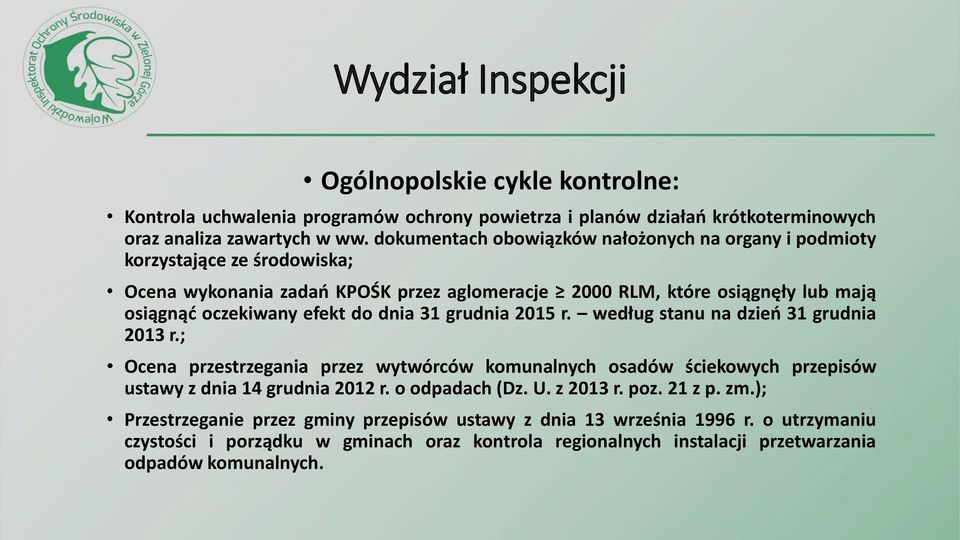 Wojewódzki Inspektorat Ochrony Środowiska w Zielonej Górze

Wydział Inspekcji

• Ogólnopolskie cykle kontrolne:

• Kontrola uchwalenia programów ochrony powietrza i planów działań krótkoterminowych oraz analiza zawartych w ww. dokumentach obowiązków nałożonych na organy i podmioty korzystające ze środowiska;

• Ocena wykonania zadań KPOŚK przez aglomeracje ≥ 2000 RLM, które osiągnęły lub mają osiągnąć oczekiwany efekt do dnia 31 grudnia 2015 r. – według stanu na dzień 31 grudnia 2013 r.;

• Ocena przestrzegania przez wytwórców komunalnych osadów ściekowych przepisów ustawy z dnia 14 grudnia 2012 r. o odpadach (Dz. U. z 2013 r. poz. 21 z p. zm.);

• Przestrzeganie przez gminy przepisów ustawy z dnia 13 września 1996 r. o utrzymaniu czystości i porządku w gminach oraz kontrola regionalnych instalacji przetwarzania odpadów komunalnych.